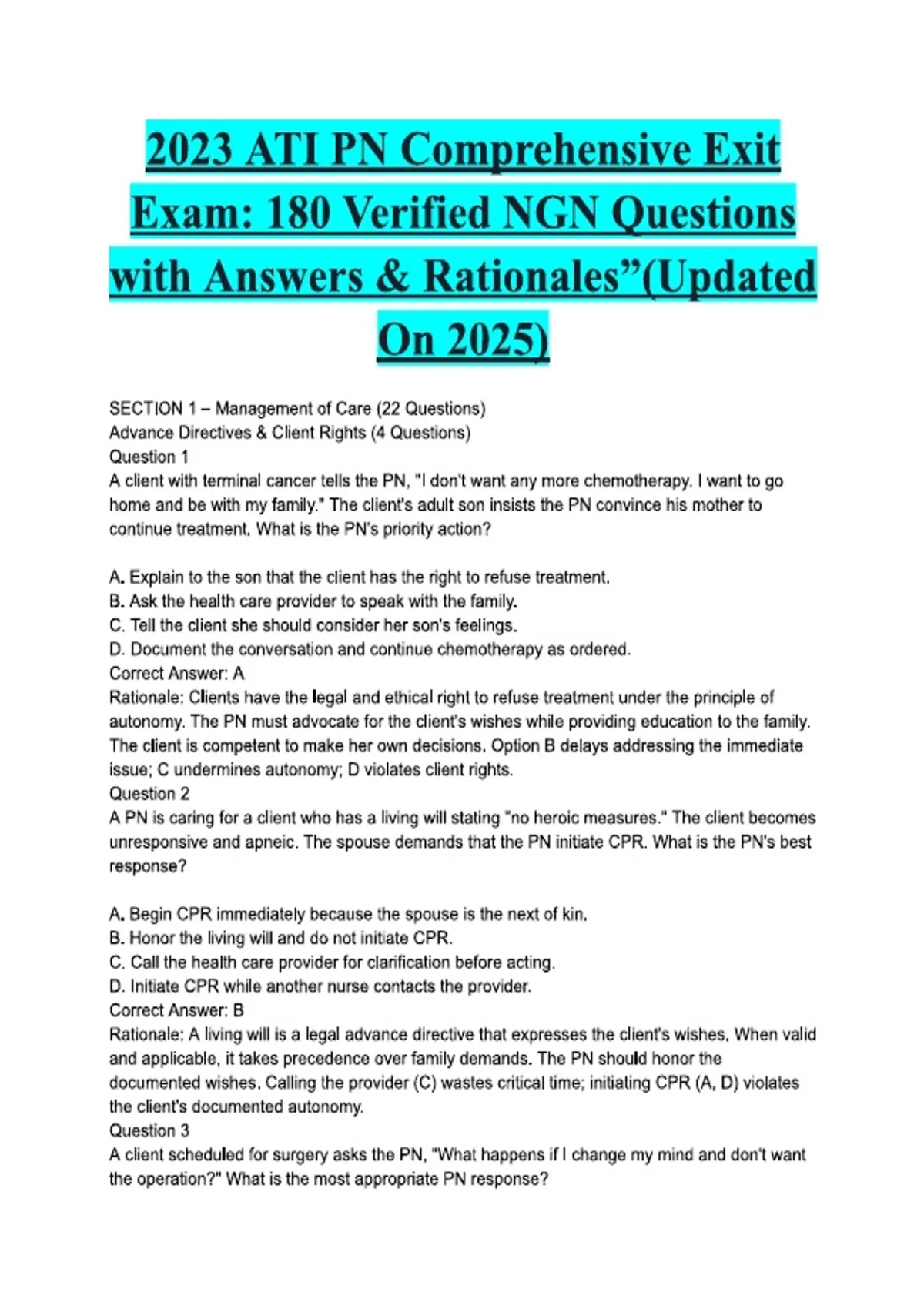 2023 ATI PN Comprehensive Exit Exam: 180 Verified NGN Questions with Answers & Rationales”(Updated On 2025)

SECTION 1 – Management of Care (22 Questions)
Advance Directives & Client Rights (4 Questions)
Question 1
A client with terminal cancer tells the PN, "I don't want any more chemotherapy. I want to go home and be with my family." The client's adult son insists the PN convince his mother to continue treatment. What is the PN's priority action?

A. Explain to the son that the client has the right to refuse treatment.
B. Ask the health care provider to speak with the family.
C. Tell the client she should consider her son's feelings.
D. Document the conversation and continue chemotherapy as ordered.
Correct Answer: A
Rationale: Clients have the legal and ethical right to refuse treatment under the principle of autonomy. The PN must advocate for the client's wishes while providing education to the family. The client is competent to make her own decisions. Option B delays addressing the immediate issue; C undermines autonomy; D violates client rights.
Question 2
A PN is caring for a client who has a living will stating "no heroic measures." The client becomes unresponsive and apneic. The spouse demands that the PN initiate CPR. What is the PN's best response?

A. Begin CPR immediately because the spouse is the next of kin.
B. Honor the living will and do not initiate CPR.
C. Call the health care provider for clarification before acting.
D. Initiate CPR while another nurse contacts the provider.
Correct Answer: B
Rationale: A living will is a legal advance directive that expresses the client's wishes. When valid and applicable, it takes precedence over family demands. The PN should honor the documented wishes. Calling the provider (C) wastes critical time; initiating CPR (A, D) violates the client's documented autonomy.
Question 3
A client scheduled for surgery asks the PN, "What happens if I change my mind and don't want the operation?" What is the most appropriate PN response?